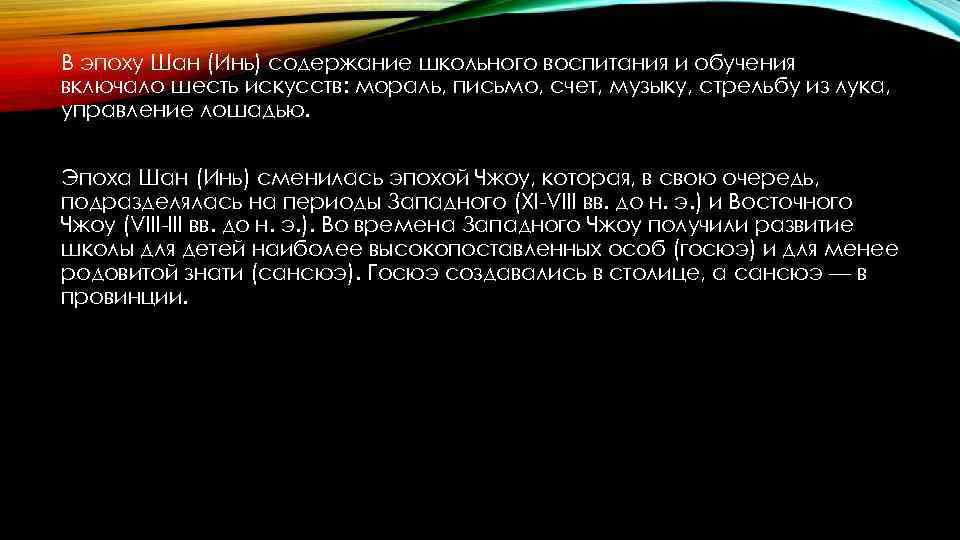 В эпоху Шан (Инь) содержание школьного воспитания и обучения включало шесть искусств: мораль, письмо, счет, музыку, стрельбу из лука, управление лошадью.

Эпоха Шан (Инь) сменилась эпохой Чжоу, которая, в свою очередь, подразделялась на периоды Западного (XI-VIII вв. до н. э.) и Восточного Чжоу (VIII-III вв. до н. э.). Во времена Западного Чжоу получили развитие школы для детей наиболее высокопоставленных особ (госюэ) и для менее родовитой знати (сансюэ). Госюэ создавались в столице, а сансюэ — в провинции.